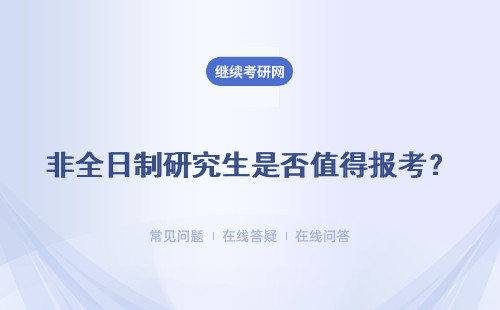 继续考研网

非全日制研究生是否值得报考？

常见问题 | 在线答疑 | 在线问答